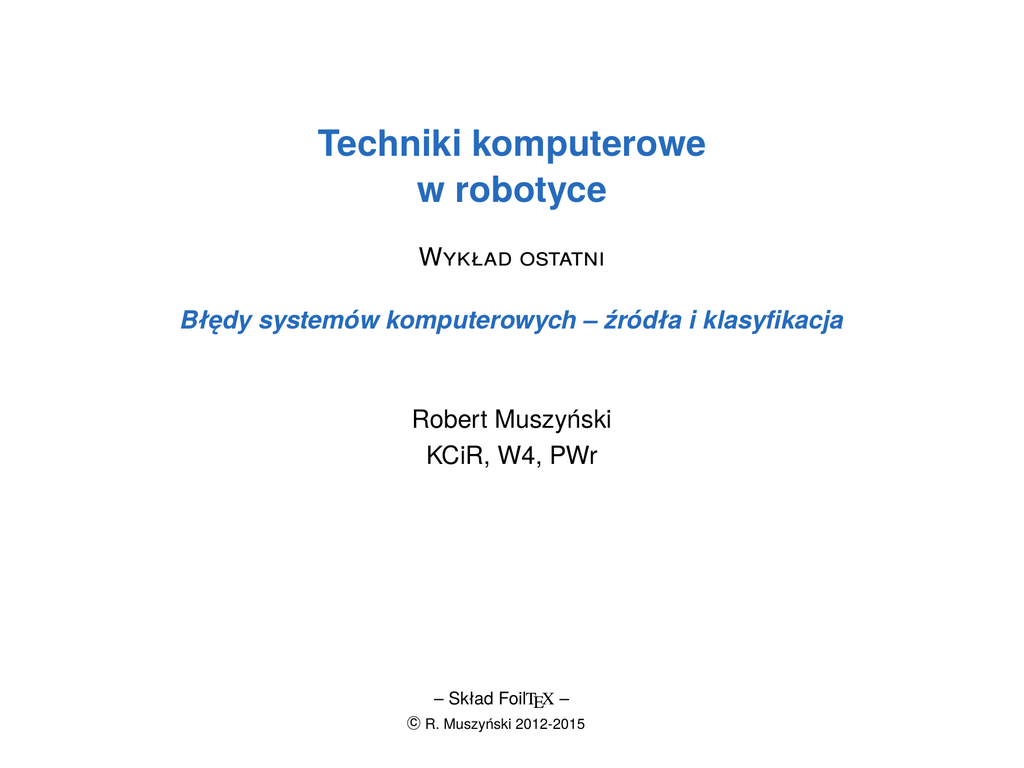 Techniki komputerowe
w robotyce

Wykład ostatni

Błędy systemów komputerowych – źródła i klasyfikacja

Robert Muszyński
KCiR, W4, PWr

– Skład FoilTEX –
© R. Muszyński 2012-2015